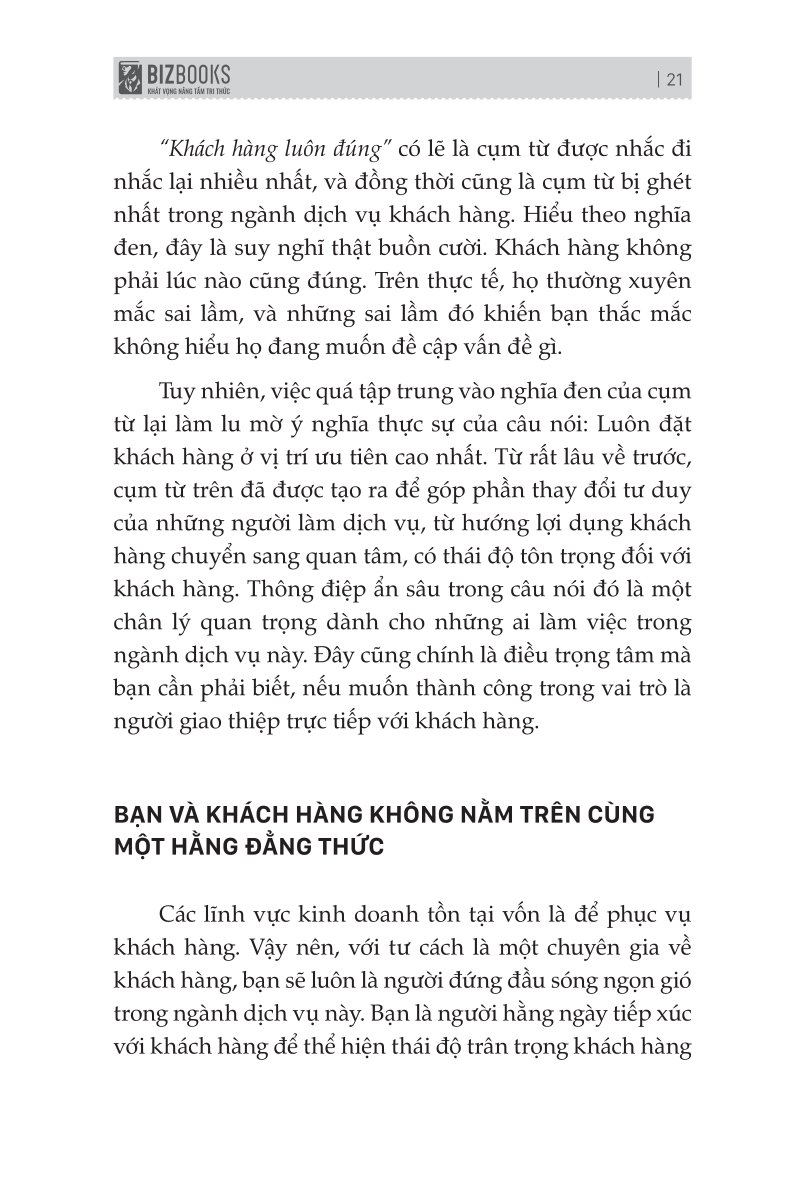 BIZBOOKS
KHÁT VỌNG NÂNG TẦM TRI THỨC

| 21

"Khách hàng luôn đúng" có lẽ là cụm từ được nhắc đi nhắc lại nhiều nhất, và đồng thời cũng là cụm từ bị ghét nhất trong ngành dịch vụ khách hàng. Hiểu theo nghĩa đen, đây là suy nghĩ thật buồn cười. Khách hàng không phải lúc nào cũng đúng. Trên thực tế, họ thường xuyên mắc sai lầm, và những sai lầm đó khiến bạn thắc mắc không hiểu họ đang muốn đề cập vấn đề gì.

Tuy nhiên, việc quá tập trung vào nghĩa đen của cụm từ lại làm lu mờ ý nghĩa thực sự của câu nói: Luôn đặt khách hàng ở vị trí ưu tiên cao nhất. Từ rất lâu về trước, cụm từ trên đã được tạo ra để góp phần thay đổi tư duy của những người làm dịch vụ, từ hướng lợi dụng khách hàng chuyển sang quan tâm, có thái độ tôn trọng đối với khách hàng. Thông điệp ẩn sâu trong câu nói đó là một chân lý quan trọng dành cho những ai làm việc trong ngành dịch vụ này. Đây cũng chính là điều trọng tâm mà bạn cần phải biết, nếu muốn thành công trong vai trò là người giao thiệp trực tiếp với khách hàng.

BẠN VÀ KHÁCH HÀNG KHÔNG NẰM TRÊN CÙNG MỘT HẰNG ĐẲNG THỨC

Các lĩnh vực kinh doanh tồn tại vốn là để phục vụ khách hàng. Vậy nên, với tư cách là một chuyên gia về khách hàng, bạn sẽ luôn là người đứng đầu sóng ngọn gió trong ngành dịch vụ này. Bạn là người hằng ngày tiếp xúc với khách hàng để thể hiện thái độ trân trọng khách hàng